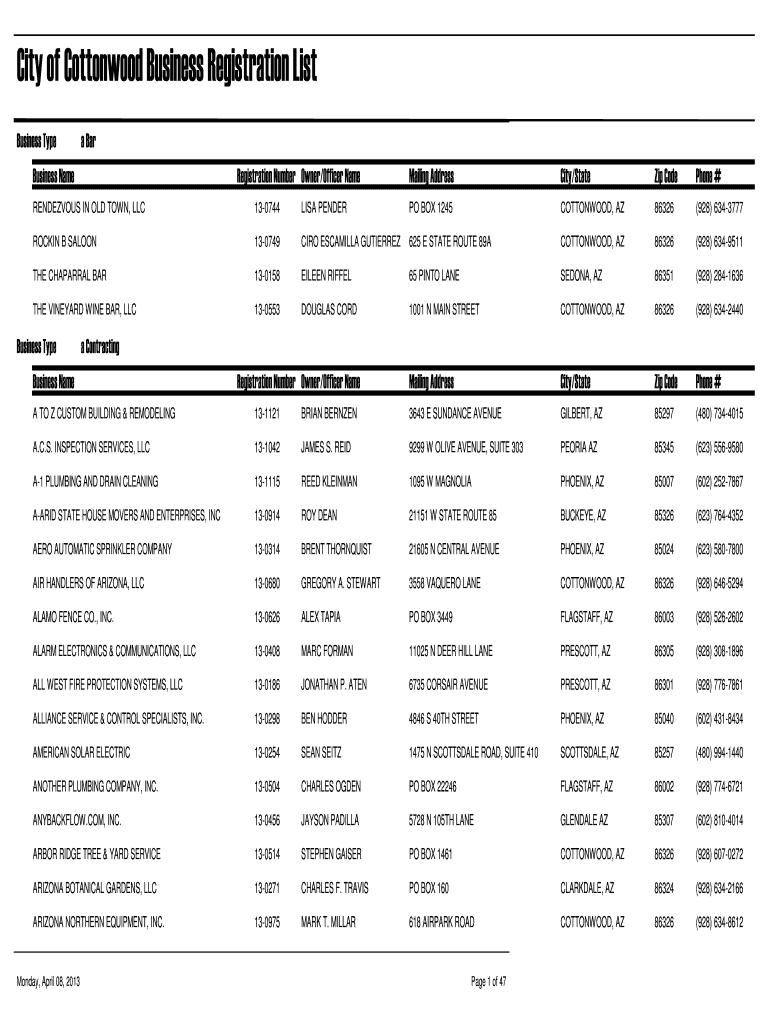 City of Cottonwood Business Registration List

Business Type a Bar

| Business Name | Registration Number | Owner/Officer Name | Mailing Address | City/State | Zip Code | Phone # |
|---|---|---|---|---|---|---|
| RENDEZVOUS IN OLD TOWN, LLC | 13-0744 | LISA PENDER | PO BOX 1245 | COTTONWOOD, AZ | 86326 | (928) 634-3777 |
| ROCKIN B SALOON | 13-0749 | CIRO ESCAMILLA GUTIERREZ | 625 E STATE ROUTE 89A | COTTONWOOD, AZ | 86326 | (928) 634-9511 |
| THE CHAPARRAL BAR | 13-0158 | EILEEN RIFFEL | 65 PINTO LANE | SEDONA, AZ | 86351 | (928) 284-1636 |
| THE VINEYARD WINE BAR, LLC | 13-0553 | DOUGLAS CORD | 1001 N MAIN STREET | COTTONWOOD, AZ | 86326 | (928) 634-2440 |

Business Type a Contracting

| Business Name | Registration Number | Owner/Officer Name | Mailing Address | City/State | Zip Code | Phone # |
|---|---|---|---|---|---|---|
| A TO Z CUSTOM BUILDING & REMODELING | 13-1121 | BRIAN BERNZEN | 3643 E SUNDANCE AVENUE | GILBERT, AZ | 85297 | (480) 734-4015 |
| A.C.S. INSPECTION SERVICES, LLC | 13-1042 | JAMES S. REID | 9299 W OLIVE AVENUE, SUITE 303 | PEORIA AZ | 85345 | (623) 556-9580 |
| A-1 PLUMBING AND DRAIN CLEANING | 13-1115 | REED KLEINMAN | 1095 W MAGNOLIA | PHOENIX, AZ | 85007 | (602) 252-7867 |
| A-ARID STATE HOUSE MOVERS AND ENTERPRISES, INC | 13-0914 | ROY DEAN | 21151 W STATE ROUTE 85 | BUCKEYE, AZ | 85326 | (623) 764-4352 |
| AERO AUTOMATIC SPRINKLER COMPANY | 13-0314 | BRENT THORNQUIST | 21605 N CENTRAL AVENUE | PHOENIX, AZ | 85024 | (623) 580-7800 |
| AIR HANDLERS OF ARIZONA, LLC | 13-0680 | GREGORY A. STEWART | 3558 VAQUERO LANE | COTTONWOOD, AZ | 86326 | (928) 646-5294 |
| ALAMO FENCE CO., INC. | 13-0626 | ALEX TAPIA | PO BOX 3449 | FLAGSTAFF, AZ | 86003 | (928) 526-2602 |
| ALARM ELECTRONICS & COMMUNICATIONS, LLC | 13-0408 | MARC FORMAN | 11025 N DEER HILL LANE | PRESCOTT, AZ | 86305 | (928) 308-1896 |
| ALL WEST FIRE PROTECTION SYSTEMS, LLC | 13-0186 | JONATHAN P. ATEN | 6735 CORSAIR AVENUE | PRESCOTT, AZ | 86301 | (928) 776-7861 |
| ALLIANCE SERVICE & CONTROL SPECIALISTS, INC. | 13-0298 | BEN HODDER | 4846 S 40TH STREET | PHOENIX, AZ | 85040 | (602) 431-8434 |
| AMERICAN SOLAR ELECTRIC | 13-0254 | SEAN SEITZ | 1475 N SCOTTSDALE ROAD, SUITE 410 | SCOTTSDALE, AZ | 85257 | (480) 994-1440 |
| ANOTHER PLUMBING COMPANY, INC. | 13-0504 | CHARLES OGDEN | PO BOX 22246 | FLAGSTAFF, AZ | 86002 | (928) 774-6721 |
| ANYBACKFLOW.COM, INC. | 13-0456 | JAYSON PADILLA | 5728 N 105TH LANE | GLENDALE AZ | 85307 | (602) 810-4014 |
| ARBOR RIDGE TREE & YARD SERVICE | 13-0514 | STEPHEN GAISER | PO BOX 1461 | COTTONWOOD, AZ | 86326 | (928) 607-0272 |
| ARIZONA BOTANICAL GARDENS, LLC | 13-0271 | CHARLES F. TRAVIS | PO BOX 160 | CLARKDALE, AZ | 86324 | (928) 634-2166 |
| ARIZONA NORTHERN EQUIPMENT, INC. | 13-0975 | MARK T. MILLAR | 618 AIRPARK ROAD | COTTONWOOD, AZ | 86326 | (928) 634-8612 |

Monday, April 08, 2013

Page 1 of 47